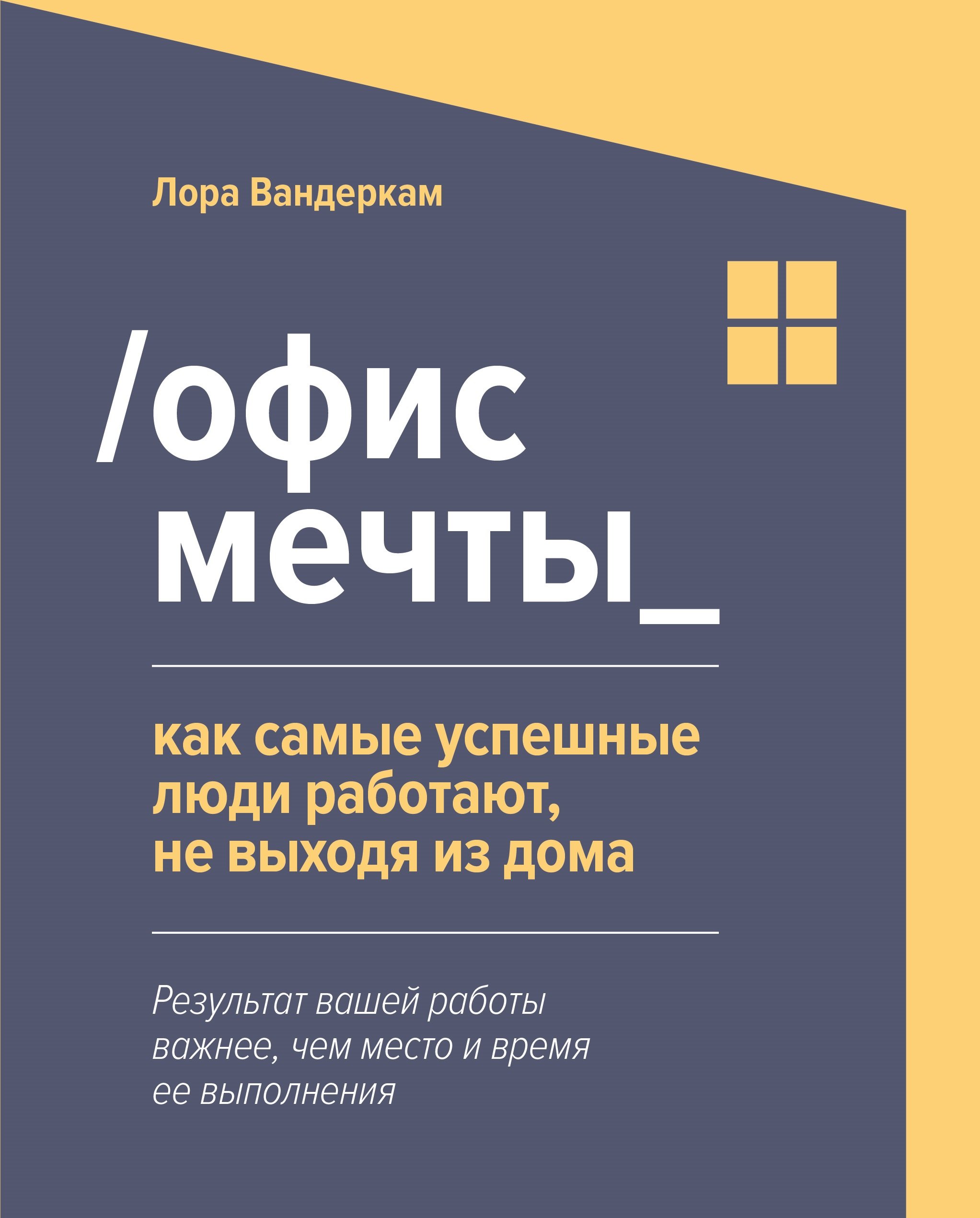 Лора Вандеркам

/офис мечты_

как самые успешные люди работают, не выходя из дома

Результат вашей работы важнее, чем место и время ее выполнения